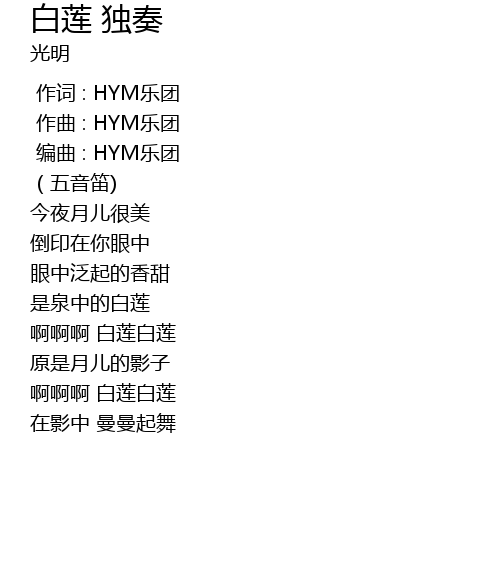 白莲 独奏
光明

作词：HYM乐团
作曲：HYM乐团
编曲：HYM乐团
(五音笛)
今夜月儿很美
倒印在你眼中
眼中泛起的香甜
是泉中的白莲
啊啊啊 白莲白莲
原是月儿的影子
啊啊啊 白莲白莲
在影中 曼曼起舞